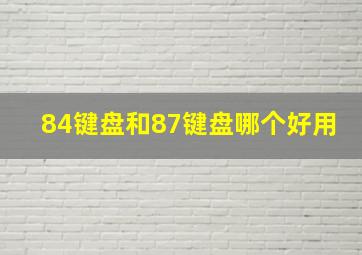 84键盘和87键盘哪个好用